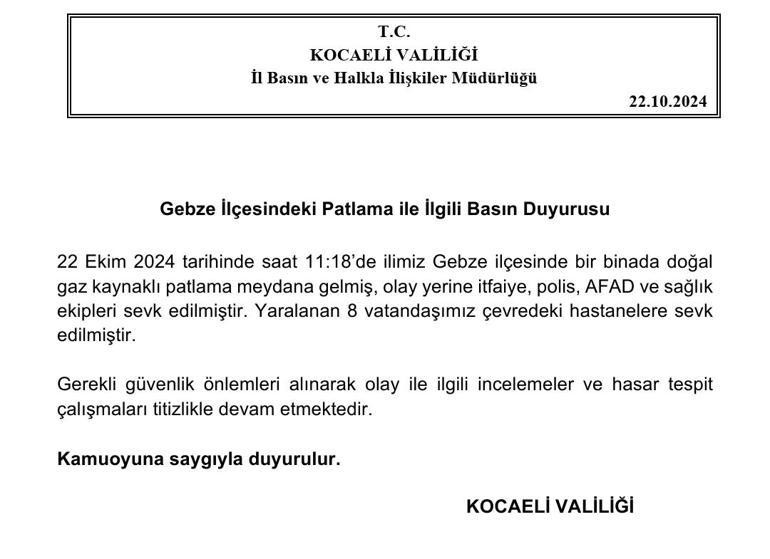 T.C.
KOCAELİ VALİLİĞİ
İl Basın ve Halkla İlişkiler Müdürlüğü
22.10.2024

Gebze İlçesindeki Patlama ile İlgili Basın Duyurusu

22 Ekim 2024 tarihinde saat 11:18'de ilimiz Gebze ilçesinde bir binada doğal gaz kaynaklı patlama meydana gelmiş, olay yerine itfaiye, polis, AFAD ve sağlık ekipleri sevk edilmiştir. Yaralanan 8 vatandaşımız çevredeki hastanelere sevk edilmiştir.

Gerekli güvenlik önlemleri alınarak olay ile ilgili incelemeler ve hasar tespit çalışmaları titizlikle devam etmektedir.

Kamuoyuna saygıyla duyurulur.

KOCAELİ VALİLİĞİ